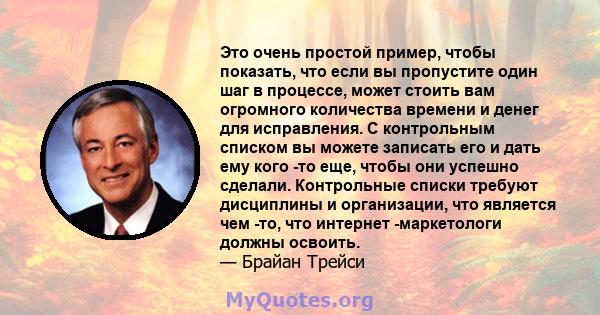 Это очень простой пример, чтобы показать, что если вы пропустите один шаг в процессе, может стоить вам огромного количества времени и денег для исправления. С контрольным списком вы можете записать его и дать ему кого -то еще, чтобы они успешно сделали. Контрольные списки требуют дисциплины и организации, что является чем -то, что интернет -маркетологи должны освоить.
— Брайан Трейси

MyQuotes.org